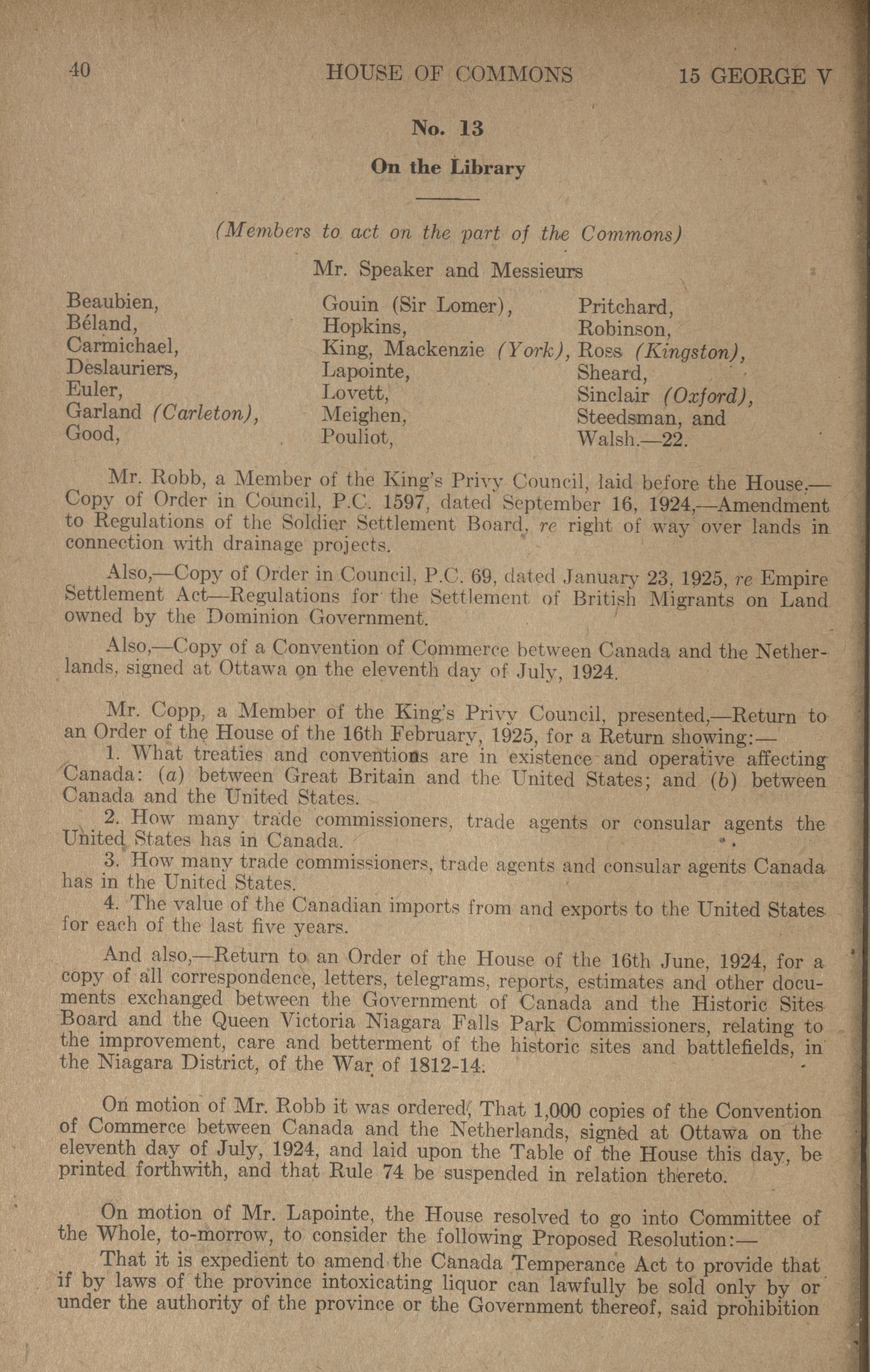 40 HOUSE OF COMMONS 15 GEORGE V

No. 13

On the Library

(Members to act on the part of the Commons)

Mr. Speaker and Messieurs

Beaubien,
Béland,
Carmichael,
Deslauriers,
Euler,
Garland (Carleton),
Good,

Gouin (Sir Lomer),
Hopkins,
King, Mackenzie (York),
Lapointe,
Lovett,
Meighen,
Pouliot,

Pritchard,
Robinson,
Ross (Kingston),
Sheard,
Sinclair (Oxford),
Steedsman, and
Walsh.—22.

Mr. Robb, a Member of the King's Privy Council, laid before the House,—Copy of Order in Council, P.C. 1597, dated September 16, 1924,—Amendment to Regulations of the Soldier Settlement Board, re right of way over lands in connection with drainage projects.

Also,—Copy of Order in Council, P.C. 69, dated January 23, 1925, re Empire Settlement Act—Regulations for the Settlement of British Migrants on Land owned by the Dominion Government.

Also,—Copy of a Convention of Commerce between Canada and the Netherlands, signed at Ottawa on the eleventh day of July, 1924.

Mr. Copp, a Member of the King's Privy Council, presented,—Return to an Order of the House of the 16th February, 1925, for a Return showing:—

1. What treaties and conventions are in existence and operative affecting Canada: (a) between Great Britain and the United States; and (b) between Canada and the United States.

2. How many trade commissioners, trade agents or consular agents the United States has in Canada.

3. How many trade commissioners, trade agents and consular agents Canada has in the United States.

4. The value of the Canadian imports from and exports to the United States for each of the last five years.

And also,—Return to an Order of the House of the 16th June, 1924, for a copy of all correspondence, letters, telegrams, reports, estimates and other documents exchanged between the Government of Canada and the Historic Sites Board and the Queen Victoria Niagara Falls Park Commissioners, relating to the improvement, care and betterment of the historic sites and battlefields, in the Niagara District, of the War of 1812-14.

On motion of Mr. Robb it was ordered, That 1,000 copies of the Convention of Commerce between Canada and the Netherlands, signed at Ottawa on the eleventh day of July, 1924, and laid upon the Table of the House this day, be printed forthwith, and that Rule 74 be suspended in relation thereto.

On motion of Mr. Lapointe, the House resolved to go into Committee of the Whole, to-morrow, to consider the following Proposed Resolution:—

That it is expedient to amend the Canada Temperance Act to provide that if by laws of the province intoxicating liquor can lawfully be sold only by or under the authority of the province or the Government thereof, said prohibition